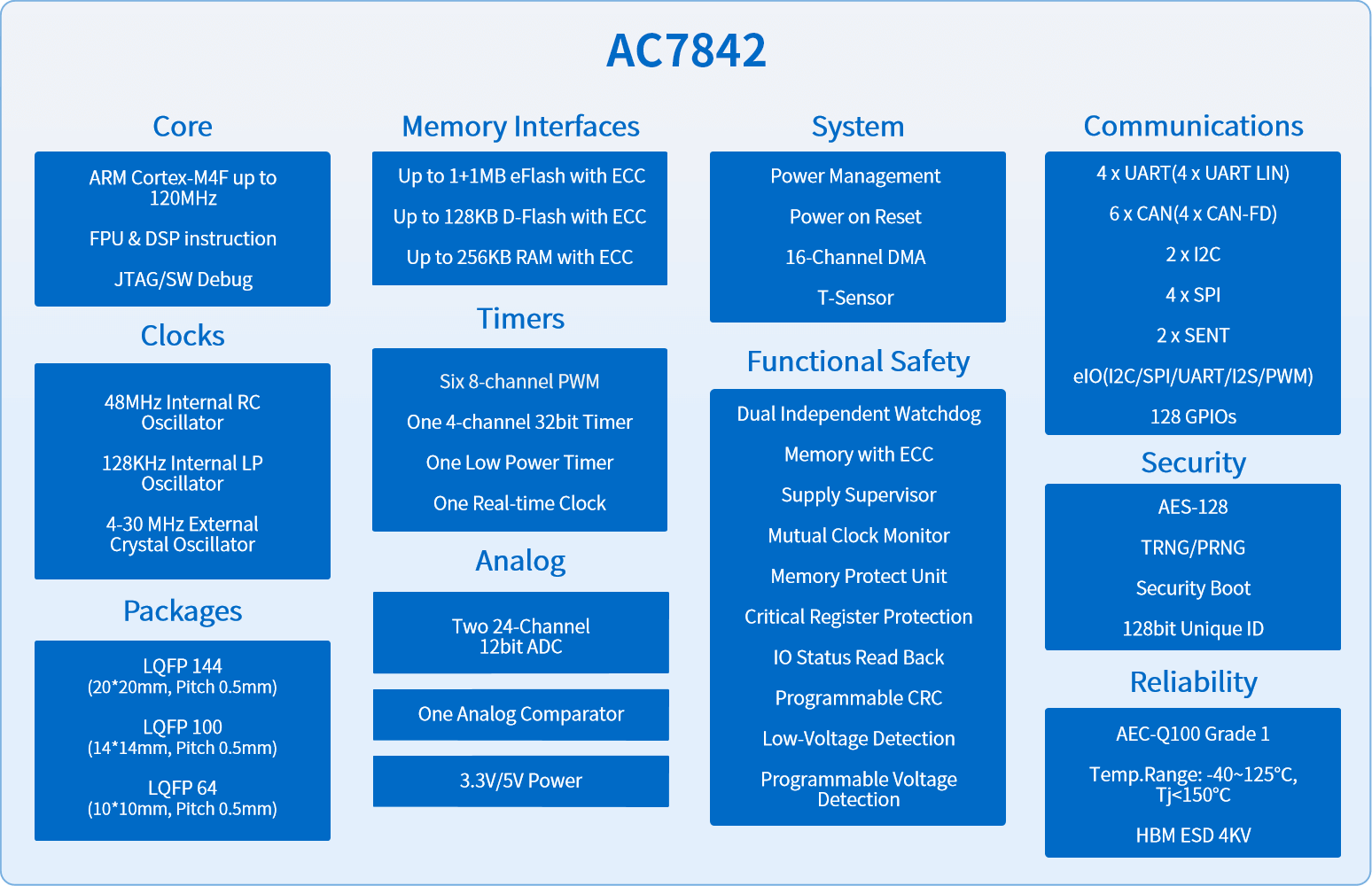 AC7842

Core

ARM Cortex-M4F up to 120MHz

FPU & DSP instruction

JTAG/SW Debug

Clocks

48MHz Internal RC Oscillator

128KHz Internal LP Oscillator

4-30 MHz External Crystal Oscillator

Packages

LQFP 144
(20*20mm, Pitch 0.5mm)

LQFP 100
(14*14mm, Pitch 0.5mm)

LQFP 64
(10*10mm, Pitch 0.5mm)

Memory Interfaces

Up to 1+1MB eFlash with ECC

Up to 128KB D-Flash with ECC

Up to 256KB RAM with ECC

Timers

Six 8-channel PWM

One 4-channel 32bit Timer

One Low Power Timer

One Real-time Clock

Analog

Two 24-Channel 12bit ADC

One Analog Comparator

3.3V/5V Power

System

Power Management

Power on Reset

16-Channel DMA

T-Sensor

Functional Safety

Dual Independent Watchdog

Memory with ECC

Supply Supervisor

Mutual Clock Monitor

Memory Protect Unit

Critical Register Protection

IO Status Read Back

Programmable CRC

Low-Voltage Detection

Programmable Voltage Detection

Communications

4 x UART(4 x UART LIN)

6 x CAN(4 x CAN-FD)

2 x I2C

4 x SPI

2 x SENT

eIO(I2C/SPI/UART/I2S/PWM)

128 GPIOs

Security

AES-128

TRNG/PRNG

Security Boot

128bit Unique ID

Reliability

AEC-Q100 Grade 1

Temp.Range: -40~125°C, Tj<150°C

HBM ESD 4KV